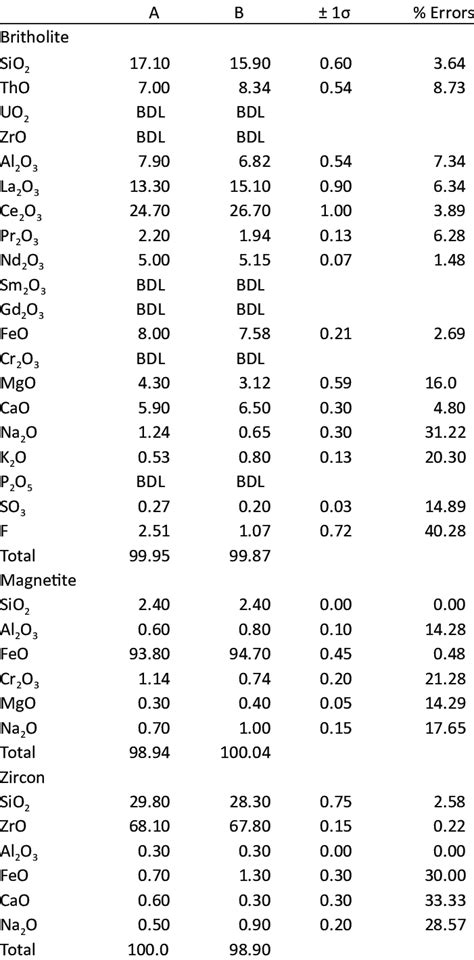 | | A | B | ± 1σ | % Errors |
|---|---|---|---|---|
| Britholite | | | | |
| $SiO_2$ | 17.10 | 15.90 | 0.60 | 3.64 |
| ThO | 7.00 | 8.34 | 0.54 | 8.73 |
| $UO_2$ | BDL | BDL | | |
| ZrO | BDL | BDL | | |
| $Al_2O_3$ | 7.90 | 6.82 | 0.54 | 7.34 |
| $La_2O_3$ | 13.30 | 15.10 | 0.90 | 6.34 |
| $Ce_2O_3$ | 24.70 | 26.70 | 1.00 | 3.89 |
| $Pr_2O_3$ | 2.20 | 1.94 | 0.13 | 6.28 |
| $Nd_2O_3$ | 5.00 | 5.15 | 0.07 | 1.48 |
| $Sm_2O_3$ | BDL | BDL | | |
| $Gd_2O_3$ | BDL | BDL | | |
| FeO | 8.00 | 7.58 | 0.21 | 2.69 |
| $Cr_2O_3$ | BDL | BDL | | |
| MgO | 4.30 | 3.12 | 0.59 | 16.0 |
| CaO | 5.90 | 6.50 | 0.30 | 4.80 |
| $Na_2O$ | 1.24 | 0.65 | 0.30 | 31.22 |
| $K_2O$ | 0.53 | 0.80 | 0.13 | 20.30 |
| $P_2O_5$ | BDL | BDL | | |
| $SO_3$ | 0.27 | 0.20 | 0.03 | 14.89 |
| F | 2.51 | 1.07 | 0.72 | 40.28 |
| Total | 99.95 | 99.87 | | |
| Magnetite | | | | |
| $SiO_2$ | 2.40 | 2.40 | 0.00 | 0.00 |
| $Al_2O_3$ | 0.60 | 0.80 | 0.10 | 14.28 |
| FeO | 93.80 | 94.70 | 0.45 | 0.48 |
| $Cr_2O_3$ | 1.14 | 0.74 | 0.20 | 21.28 |
| MgO | 0.30 | 0.40 | 0.05 | 14.29 |
| $Na_2O$ | 0.70 | 1.00 | 0.15 | 17.65 |
| Total | 98.94 | 100.04 | | |
| Zircon | | | | |
| $SiO_2$ | 29.80 | 28.30 | 0.75 | 2.58 |
| ZrO | 68.10 | 67.80 | 0.15 | 0.22 |
| $Al_2O_3$ | 0.30 | 0.30 | 0.00 | 0.00 |
| FeO | 0.70 | 1.30 | 0.30 | 30.00 |
| CaO | 0.60 | 0.30 | 0.30 | 33.33 |
| $Na_2O$ | 0.50 | 0.90 | 0.20 | 28.57 |
| Total | 100.0 | 98.90 | | |